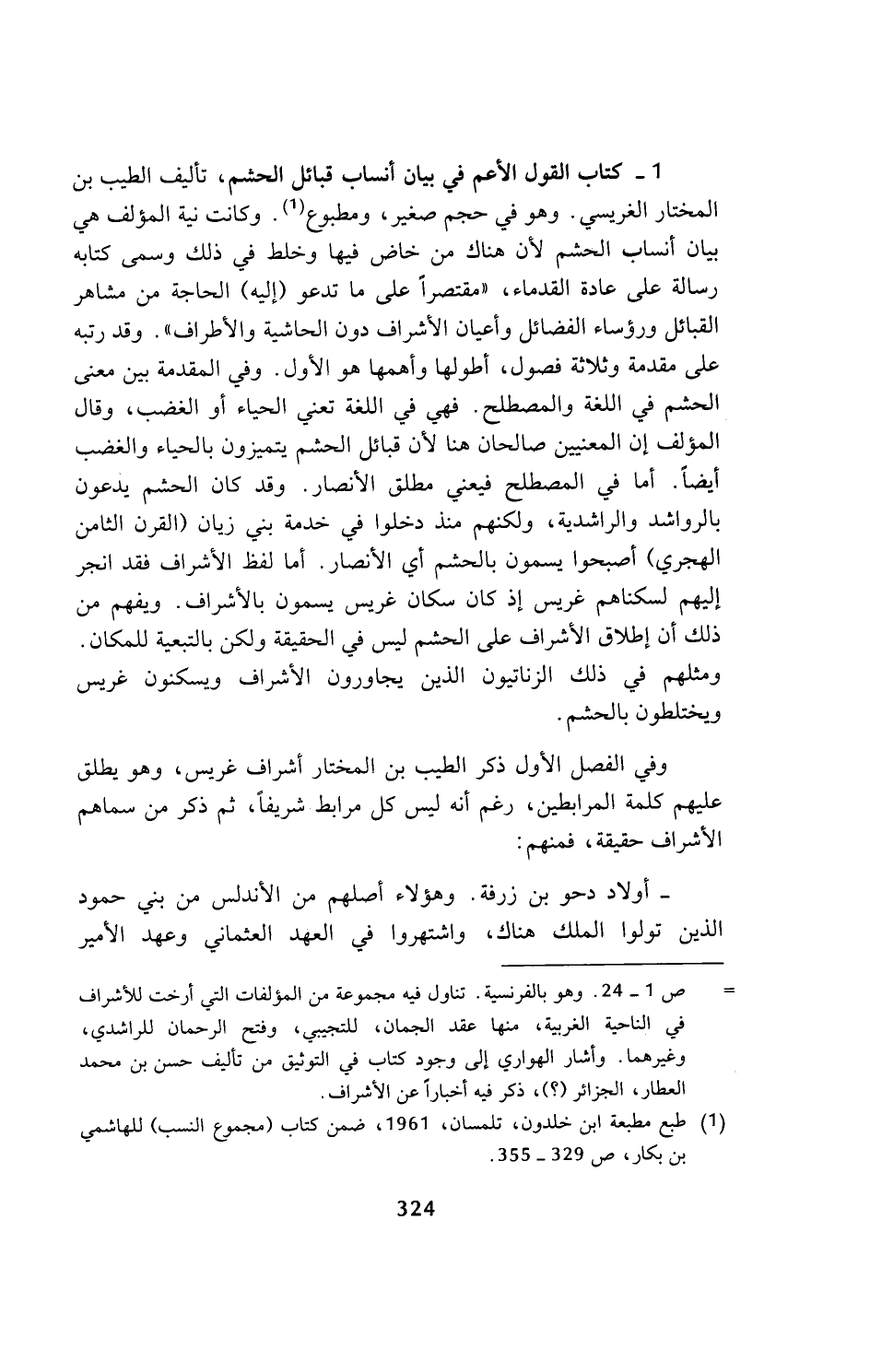 1 ـ كتاب القول الأعم في بيان أنساب قبائل الحشم، تأليف الطيب بن المختار الغريسي. وهو في حجم صغير، ومطبوع$^{(1)}$. وكانت نية المؤلف هي بيان أنساب الحشم لأن هناك من خاض فيها وخلط في ذلك وسمى كتابه رسالة على عادة القدماء، «مقتصراً على ما تدعو (إليه) الحاجة من مشاهر القبائل ورؤساء الفضائل وأعيان الأشراف دون الحاشية والأطراف». وقد رتبه على مقدمة وثلاثة فصول، أطولها وأهمها هو الأول. وفي المقدمة بين معنى الحشم في اللغة والمصطلح. فهي في اللغة تعني الحياء أو الغضب، وقال المؤلف إن المعنيين صالحان هنا لأن قبائل الحشم يتميزون بالحياء والغضب أيضاً. أما في المصطلح فيعني مطلق الأنصار. وقد كان الحشم يدعون بالرواشد والراشدية، ولكنهم منذ دخلوا في خدمة بني زيان (القرن الثامن الهجري) أصبحوا يسمون بالحشم أي الأنصار. أما لفظ الأشراف فقد انجر إليهم لسكناهم غريس إذ كان سكان غريس يسمون بالأشراف. ويفهم من ذلك أن إطلاق الأشراف على الحشم ليس في الحقيقة ولكن بالتبعية للمكان. ومثلهم في ذلك الزناتيون الذين يجاورون الأشراف ويسكنون غريس ويختلطون بالحشم.

وفي الفصل الأول ذكر الطيب بن المختار أشراف غريس، وهو يطلق عليهم كلمة المرابطين، رغم أنه ليس كل مرابط شريفاً، ثم ذكر من سماهم الأشراف حقيقة، فمنهم:

ـ أولاد دحو بن زرفة. وهؤلاء أصلهم من الأندلس من بني حمود الذين تولوا الملك هناك، واشتهروا في العهد العثماني وعهد الأمير

= ص 1 ـ 24. وهو بالفرنسية. تناول فيه مجموعة من المؤلفات التي أرخت للأشراف في الناحية الغربية، منها عقد الجمان، للتجيبي، وفتح الرحمان للراشدي، وغيرهما. وأشار الهواري إلى وجود كتاب في التوثيق من تأليف حسن بن محمد العطار، الجزائر (؟)، ذكر فيه أخباراً عن الأشراف.

(1) طبع مطبعة ابن خلدون، تلمسان، 1961، ضمن كتاب (مجموع النسب) للهاشمي بن بكار، ص 329 ـ 355.

324